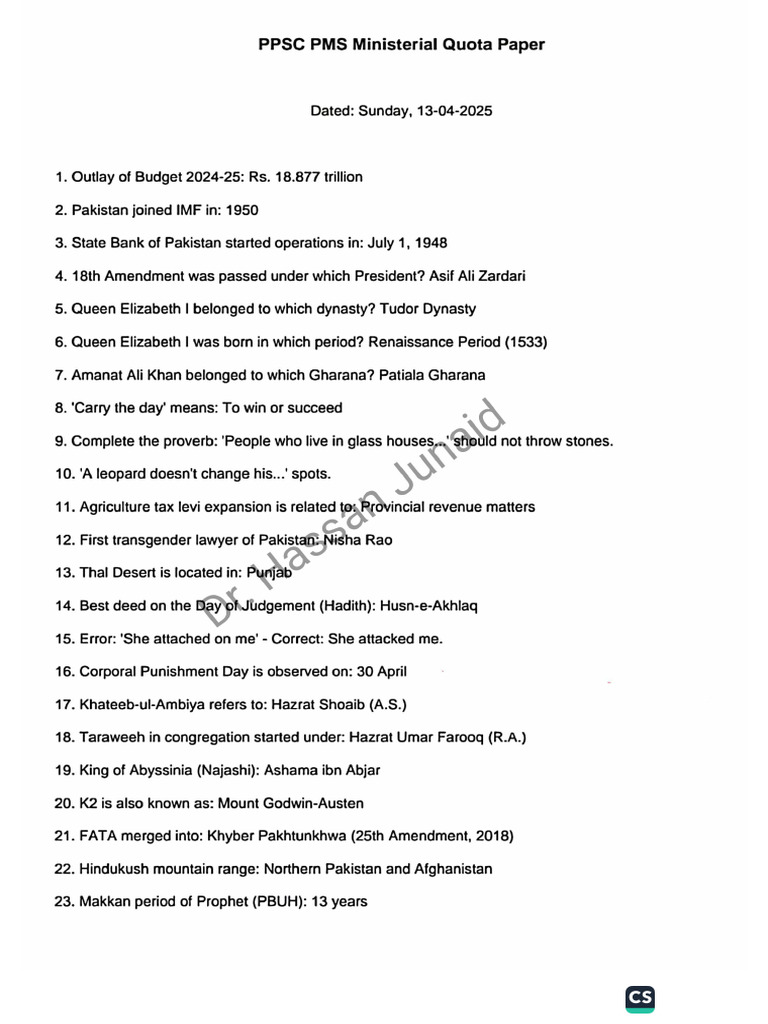 PPSC PMS Ministerial Quota Paper

Dated: Sunday, 13-04-2025

1. Outlay of Budget 2024-25: Rs. 18.877 trillion

2. Pakistan joined IMF in: 1950

3. State Bank of Pakistan started operations in: July 1, 1948

4. 18th Amendment was passed under which President? Asif Ali Zardari

5. Queen Elizabeth I belonged to which dynasty? Tudor Dynasty

6. Queen Elizabeth I was born in which period? Renaissance Period (1533)

7. Amanat Ali Khan belonged to which Gharana? Patiala Gharana

8. 'Carry the day' means: To win or succeed

9. Complete the proverb: 'People who live in glass houses...' should not throw stones.

10. 'A leopard doesn't change his...' spots.

11. Agriculture tax levi expansion is related to: Provincial revenue matters

12. First transgender lawyer of Pakistan: Nisha Rao

13. Thal Desert is located in: Punjab

14. Best deed on the Day of Judgement (Hadith): Husn-e-Akhlaq

15. Error: 'She attached on me' - Correct: She attacked me.

16. Corporal Punishment Day is observed on: 30 April

17. Khateeb-ul-Ambiya refers to: Hazrat Shoaib (A.S.)

18. Taraweeh in congregation started under: Hazrat Umar Farooq (R.A.)

19. King of Abyssinia (Najashi): Ashama ibn Abjar

20. K2 is also known as: Mount Godwin-Austen

21. FATA merged into: Khyber Pakhtunkhwa (25th Amendment, 2018)

22. Hindukush mountain range: Northern Pakistan and Afghanistan

23. Makkan period of Prophet (PBUH): 13 years

Dr. Hassan Junaid

CS